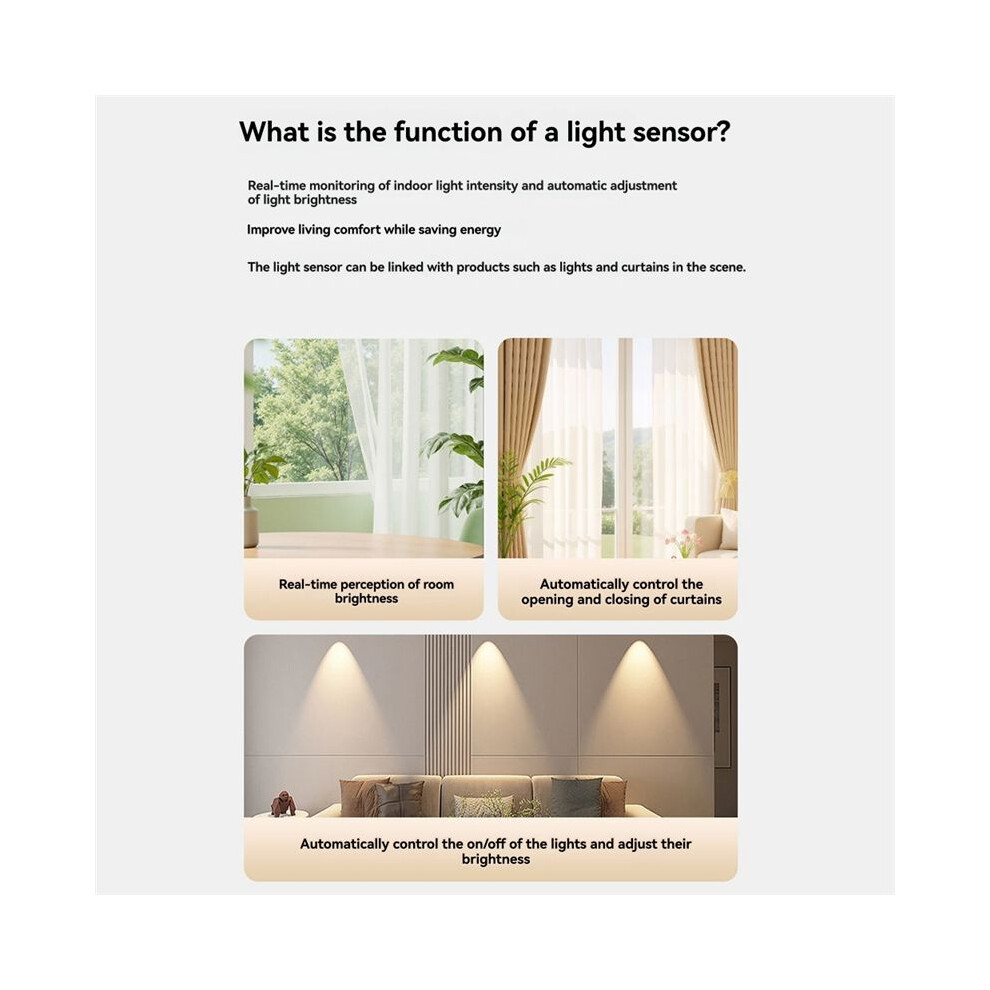 What is the function of a light sensor?

Real-time monitoring of indoor light intensity and automatic adjustment of light brightness

Improve living comfort while saving energy

The light sensor can be linked with products such as lights and curtains in the scene.

Real-time perception of room brightness

Automatically control the opening and closing of curtains

Automatically control the on/off of the lights and adjust their brightness